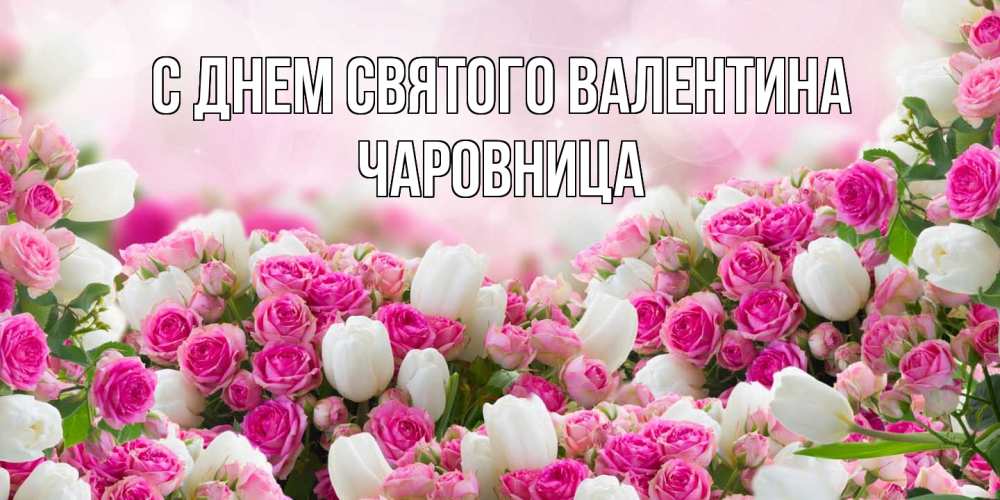 С ДНЕМ СВЯТОГО ВАЛЕНТИНА
ЧАРОВНИЦА